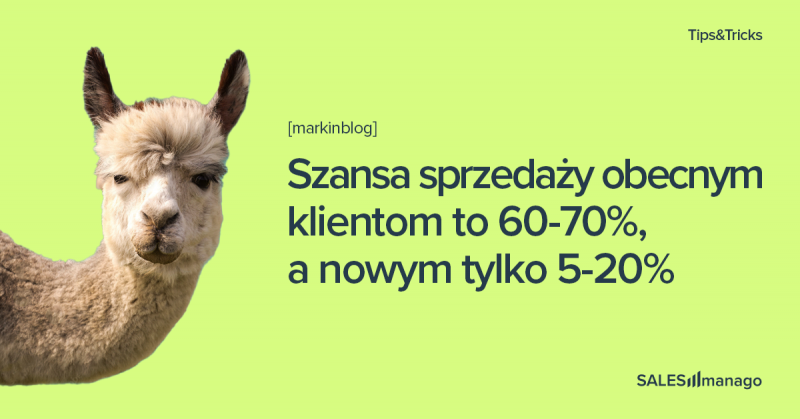 Tips&Tricks

[markinblog]

Szansa sprzedaży obecnym klientom to 60-70%, a nowym tylko 5-20%

SALESmanago